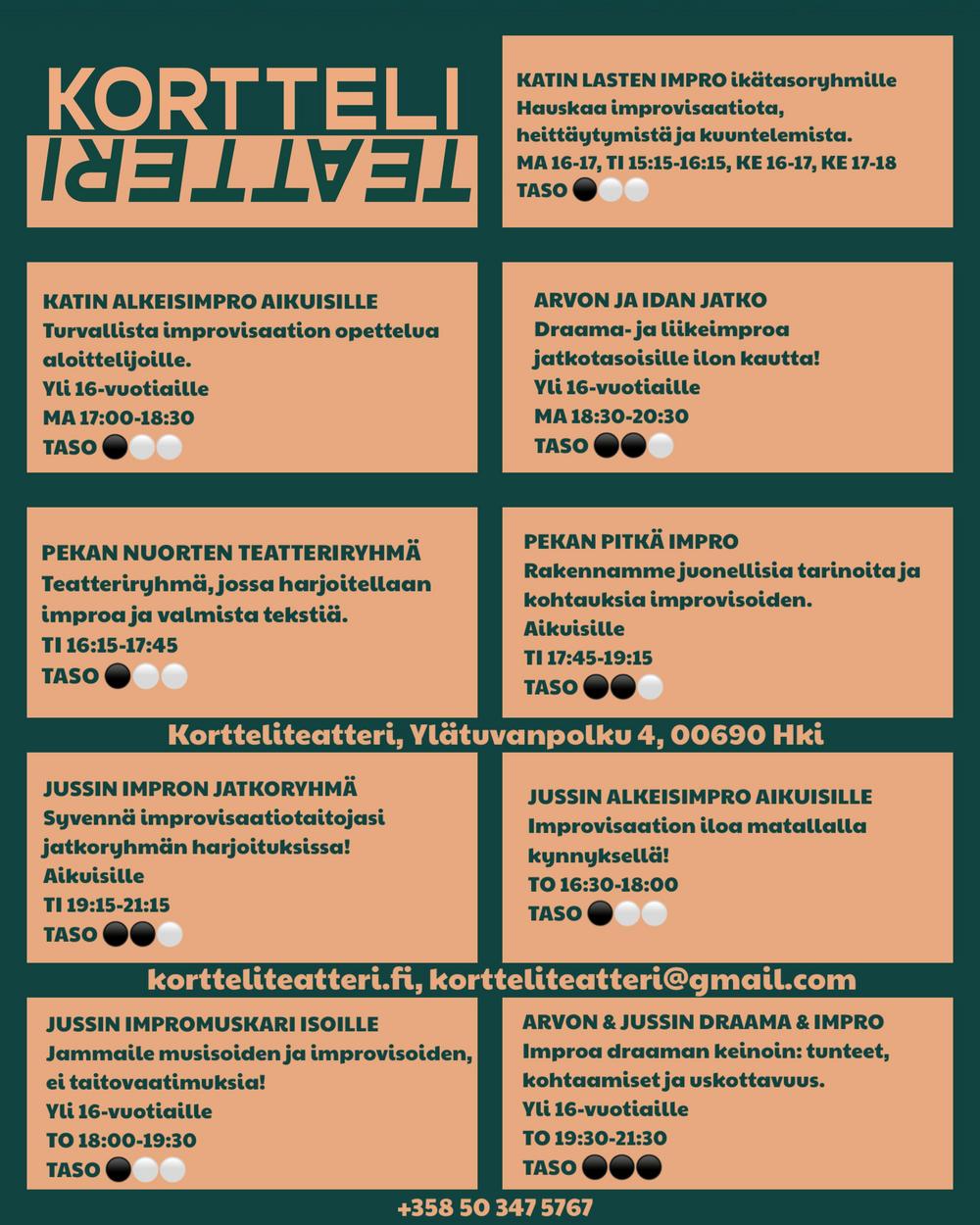 KORTTELI
TEATTERI

KATIN LASTEN IMPRO ikätasoryhmille
Hauskaa improvisaatiota, heittäytymistä ja kuuntelemista.
MA 16-17, TI 15:15-16:15, KE 16-17, KE 17-18
TASO

KATIN ALKEISIMPRO AIKUISILLE
Turvallista improvisaation opettelua aloittelijoille.
Yli 16-vuotiaille
MA 17:00-18:30
TASO

ARVON JA IDAN JATKO
Draama- ja liikeimproa jatkotasoisille ilon kautta!
Yli 16-vuotiaille
MA 18:30-20:30
TASO

PEKAN NUORTEN TEATTERIRYHMÄ
Teatteriryhmä, jossa harjoitellaan improa ja valmista tekstiä.
TI 16:15-17:45
TASO

PEKAN PITKÄ IMPRO
Rakennamme juonellisia tarinoita ja kohtauksia improvisoiden.
Aikuisille
TI 17:45-19:15
TASO

Kortteliteatteri, Ylätuvanpolku 4, 00690 Hki

JUSSIN IMPRON JATKORYHMÄ
Syvennä improvisaatiotaitojasi jatkoryhmän harjoituksissa!
Aikuisille
TI 19:15-21:15
TASO

JUSSIN ALKEISIMPRO AIKUISILLE
Improvisaation iloa matallalla kynnyksellä!
TO 16:30-18:00
TASO

kortteliteatteri.fi, kortteliteatteri@gmail.com

JUSSIN IMPROMUSKARI ISOILLE
Jammaile musisoiden ja improvisoiden, ei taitovaatimuksia!
Yli 16-vuotiaille
TO 18:00-19:30
TASO

ARVON & JUSSIN DRAAMA & IMPRO
Improa draaman keinoin: tunteet, kohtaamiset ja uskottavuus.
Yli 16-vuotiaille
TO 19:30-21:30
TASO

+358 50 347 5767